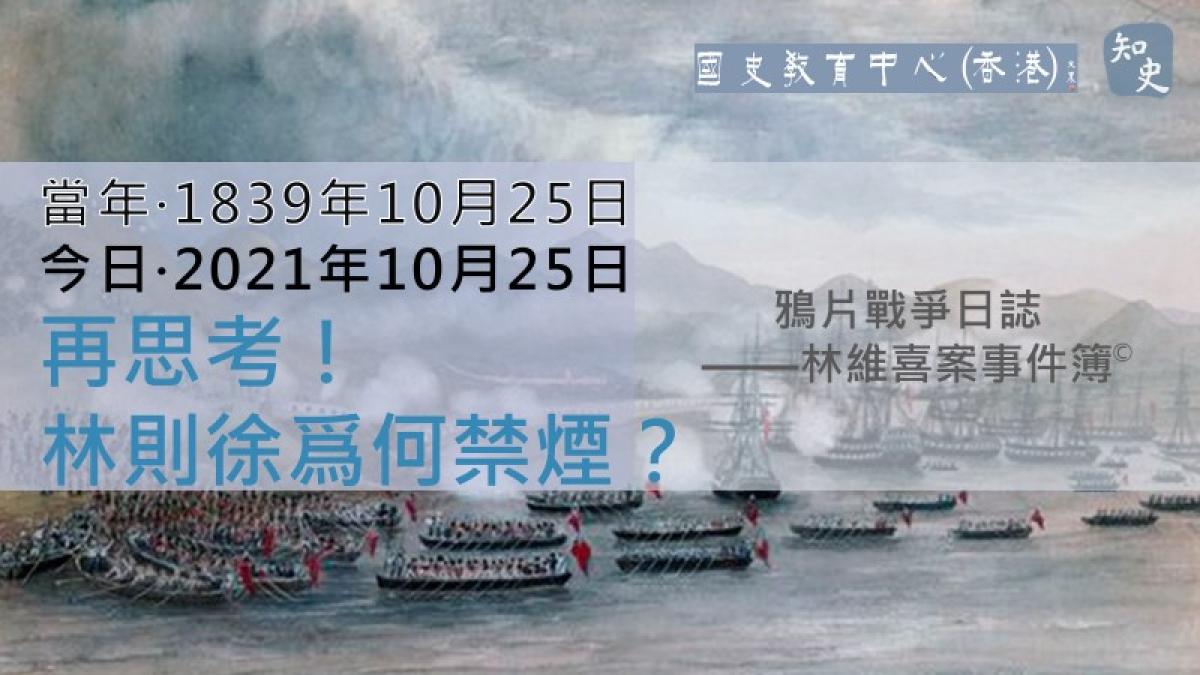 國史教育中心(香港)

知史

當年·1839年10月25日
今日·2021年10月25日
再思考！
林則徐爲何禁煙？

鴉片戰爭日誌
——林維喜案事件簿©